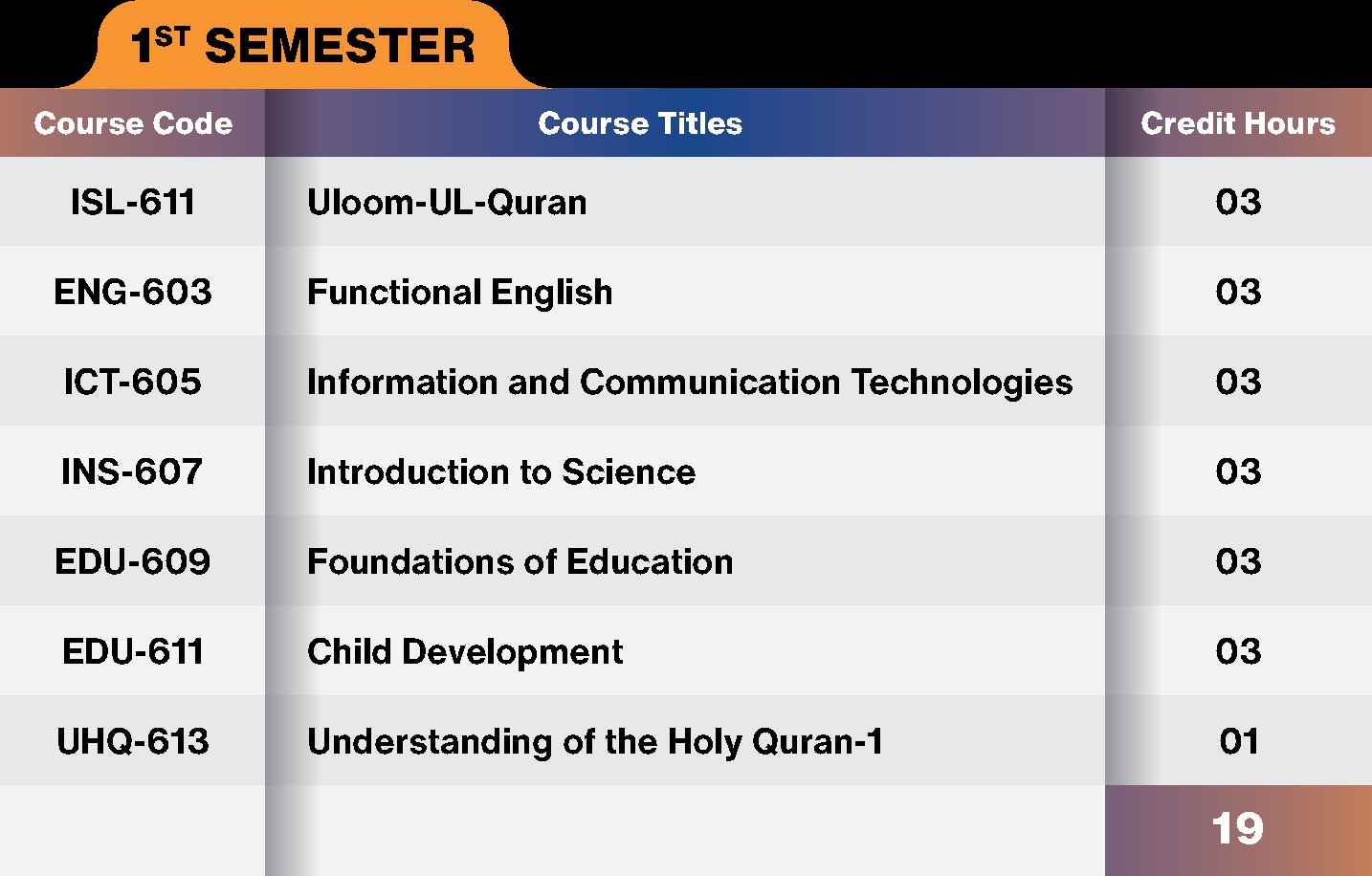 1ST SEMESTER

| Course Code | Course Titles | Credit Hours |
|---|---|---|
| ISL-611 | Uloom-UL-Quran | 03 |
| ENG-603 | Functional English | 03 |
| ICT-605 | Information and Communication Technologies | 03 |
| INS-607 | Introduction to Science | 03 |
| EDU-609 | Foundations of Education | 03 |
| EDU-611 | Child Development | 03 |
| UHQ-613 | Understanding of the Holy Quran-1 | 01 |
| | | 19 |